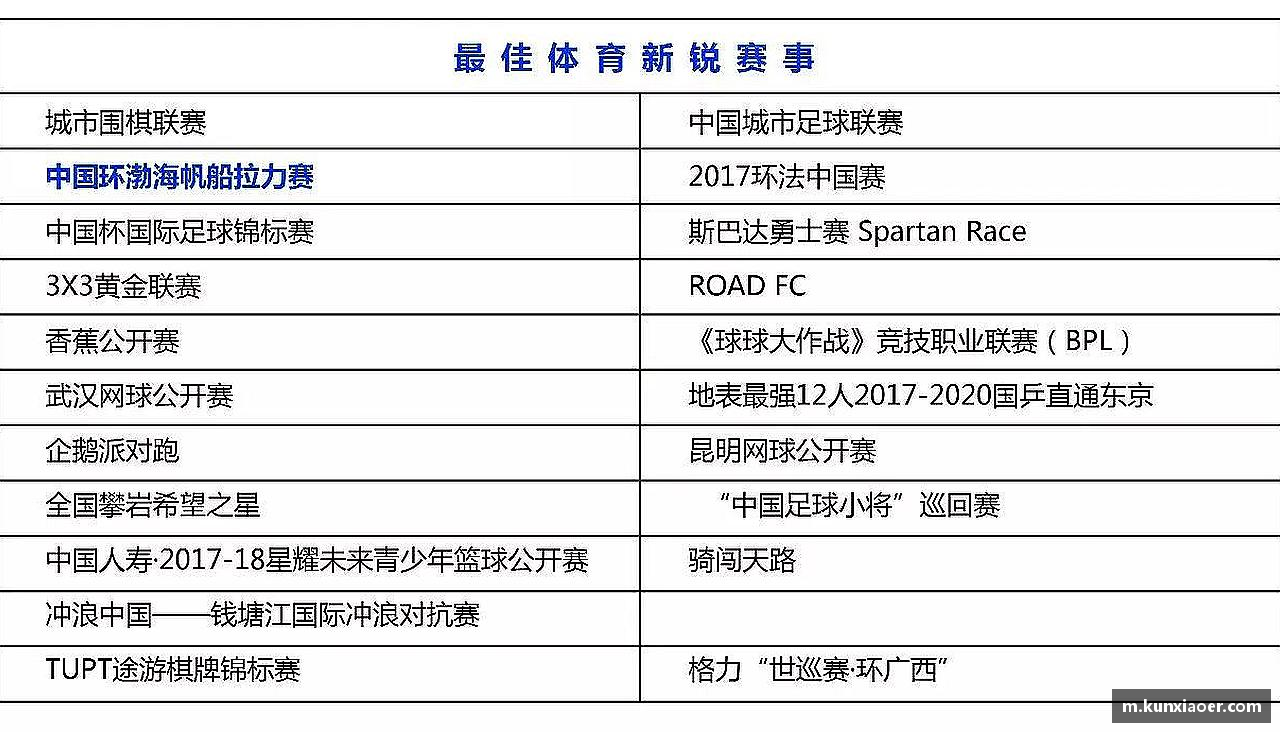 | 最佳体育新锐赛事 | |
|---|---|
| 城市围棋联赛 | 中国城市足球联赛 |
| 中国环渤海帆船拉力赛 | 2017环法中国赛 |
| 中国杯国际足球锦标赛 | 斯巴达勇士赛 Spartan Race |
| 3X3黄金联赛 | ROAD FC |
| 香蕉公开赛 | 《球球大作战》竞技职业联赛（BPL） |
| 武汉网球公开赛 | 地表最强12人2017-2020国乒直通东京 |
| 企鹅派对跑 | 昆明网球公开赛 |
| 全国攀岩希望之星 | “中国足球小将”巡回赛 |
| 中国人寿·2017-18星耀未来青少年篮球公开赛 | 骑闯天路 |
| 冲浪中国——钱塘江国际冲浪对抗赛 | |
| TUPT途游棋牌锦标赛 | 格力“世巡赛·环广西” |

m.kunxiaoer.com